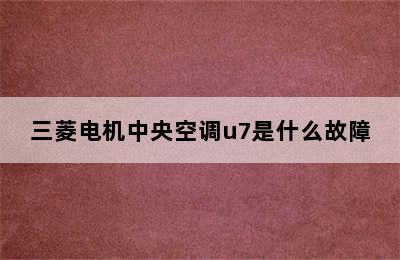 三菱电机中央空调u7是什么故障